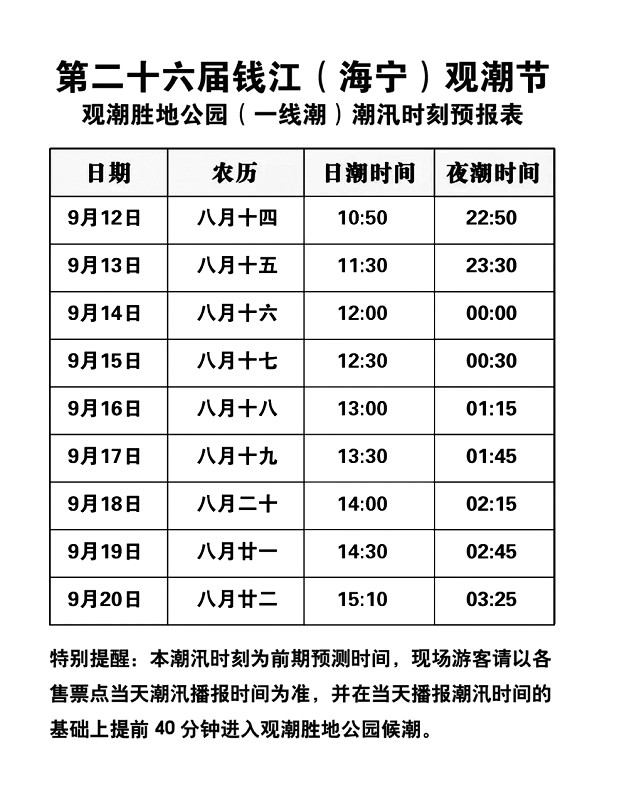 第二十六届钱江（海宁）观潮节
观潮胜地公园（一线潮）潮汛时刻预报表

| 日期 | 农历 | 日潮时间 | 夜潮时间 |
|---|---|---|---|
| 9月12日 | 八月十四 | 10:50 | 22:50 |
| 9月13日 | 八月十五 | 11:30 | 23:30 |
| 9月14日 | 八月十六 | 12:00 | 00:00 |
| 9月15日 | 八月十七 | 12:30 | 00:30 |
| 9月16日 | 八月十八 | 13:00 | 01:15 |
| 9月17日 | 八月十九 | 13:30 | 01:45 |
| 9月18日 | 八月二十 | 14:00 | 02:15 |
| 9月19日 | 八月廿一 | 14:30 | 02:45 |
| 9月20日 | 八月廿二 | 15:10 | 03:25 |

特别提醒：本潮汛时刻为前期预测时间，现场游客请以各售票点当天潮汛播报时间为准，并在当天播报潮汛时间的基础上提前 40 分钟进入观潮胜地公园候潮。